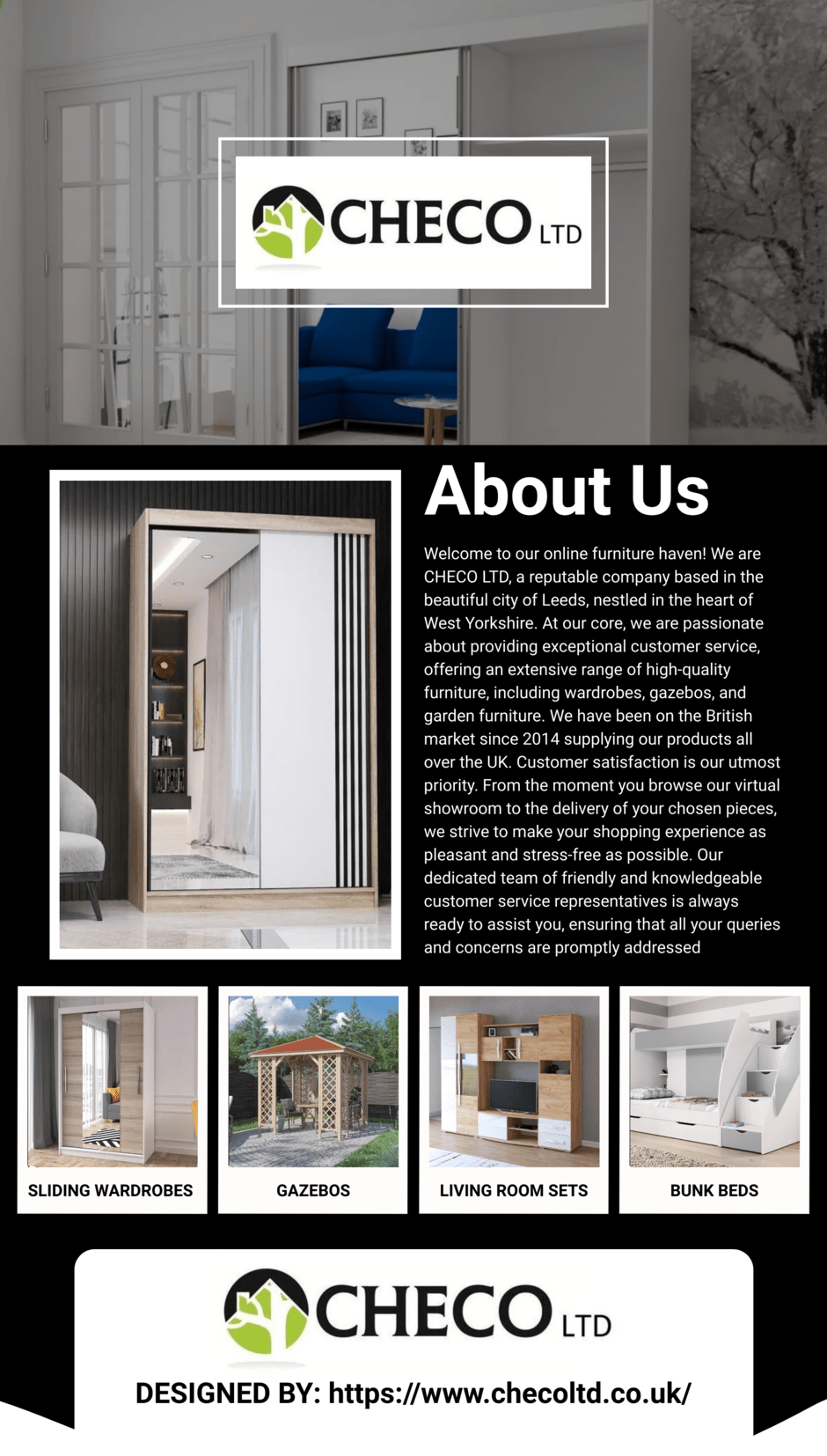 CHECO LTD

About Us

Welcome to our online furniture haven! We are CHECO LTD, a reputable company based in the beautiful city of Leeds, nestled in the heart of West Yorkshire. At our core, we are passionate about providing exceptional customer service, offering an extensive range of high-quality furniture, including wardrobes, gazebos, and garden furniture. We have been on the British market since 2014 supplying our products all over the UK. Customer satisfaction is our utmost priority. From the moment you browse our virtual showroom to the delivery of your chosen pieces, we strive to make your shopping experience as pleasant and stress-free as possible. Our dedicated team of friendly and knowledgeable customer service representatives is always ready to assist you, ensuring that all your queries and concerns are promptly addressed

SLIDING WARDROBES

GAZEBOS

LIVING ROOM SETS

BUNK BEDS

CHECO LTD

DESIGNED BY: https://www.checoltd.co.uk/